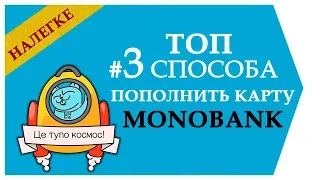 НАЛЕГКЕ

ТОП
#3 СПОСОБА
ПОПОЛНИТЬ КАРТУ
MONOBANK

Це тупо космос!